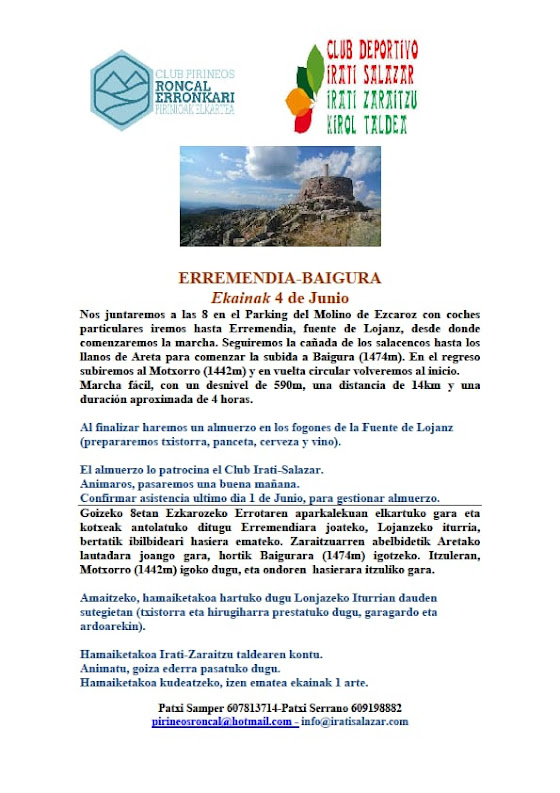 CLUB PIRINEOS
RONCAL
ERRONKARI
PIRINIOAK ELKARTEA

CLUB DEPORTIVO
IRATI SALAZAR
IRATI ZARAITZU
KIROL TALDEA

ERREMENDIA-BAIGURA
Ekainak 4 de Junio

Nos juntaremos a las 8 en el Parking del Molino de Ezcaroz con coches particulares iremos hasta Erremendia, fuente de Lojanz, desde donde comenzaremos la marcha. Seguiremos la cañada de los salacencos hasta los llanos de Areta para comenzar la subida a Baigura (1474m). En el regreso subiremos al Motxorro (1442m) y en vuelta circular volveremos al inicio.
Marcha fácil, con un desnivel de 590m, una distancia de 14km y una duración aproximada de 4 horas.

Al finalizar haremos un almuerzo en los fogones de la Fuente de Lojanz (prepararemos txistorra, panceta, cerveza y vino).

El almuerzo lo patrocina el Club Irati-Salazar.
Animaros, pasaremos una buena mañana.
Confirmar asistencia ultimo dia 1 de Junio, para gestionar almuerzo.

Goizeko 8etan Ezkarozeko Errotaren aparkalekuan elkartuko gara eta kotxeak antolatuko ditugu Erremendiara joateko, Lojanzeko iturria, bertatik ibilbideari hasiera emateko. Zaraitzuarren abelbidetik Aretako lautadara joango gara, hortik Baigurara (1474m) igotzeko. Itzuleran, Motxorro (1442m) igoko dugu, eta ondoren hasierara itzuliko gara.

Amaitzeko, hamaiketakoa hartuko dugu Lonjazeko Iturrian dauden sutegietan (txistorra eta hirugiharra prestatuko dugu, garagardo eta ardoarekin).

Hamaiketakoa Irati-Zaraitzu taldearen kontu.
Animatu, goiza ederra pasatuko dugu.
Hamaiketakoa kudeatzeko, izen ematea ekainak 1 arte.

Patxi Samper 607813714-Patxi Serrano 609198882
pirineosroncal@hotmail.com - info@iratisalazar.com